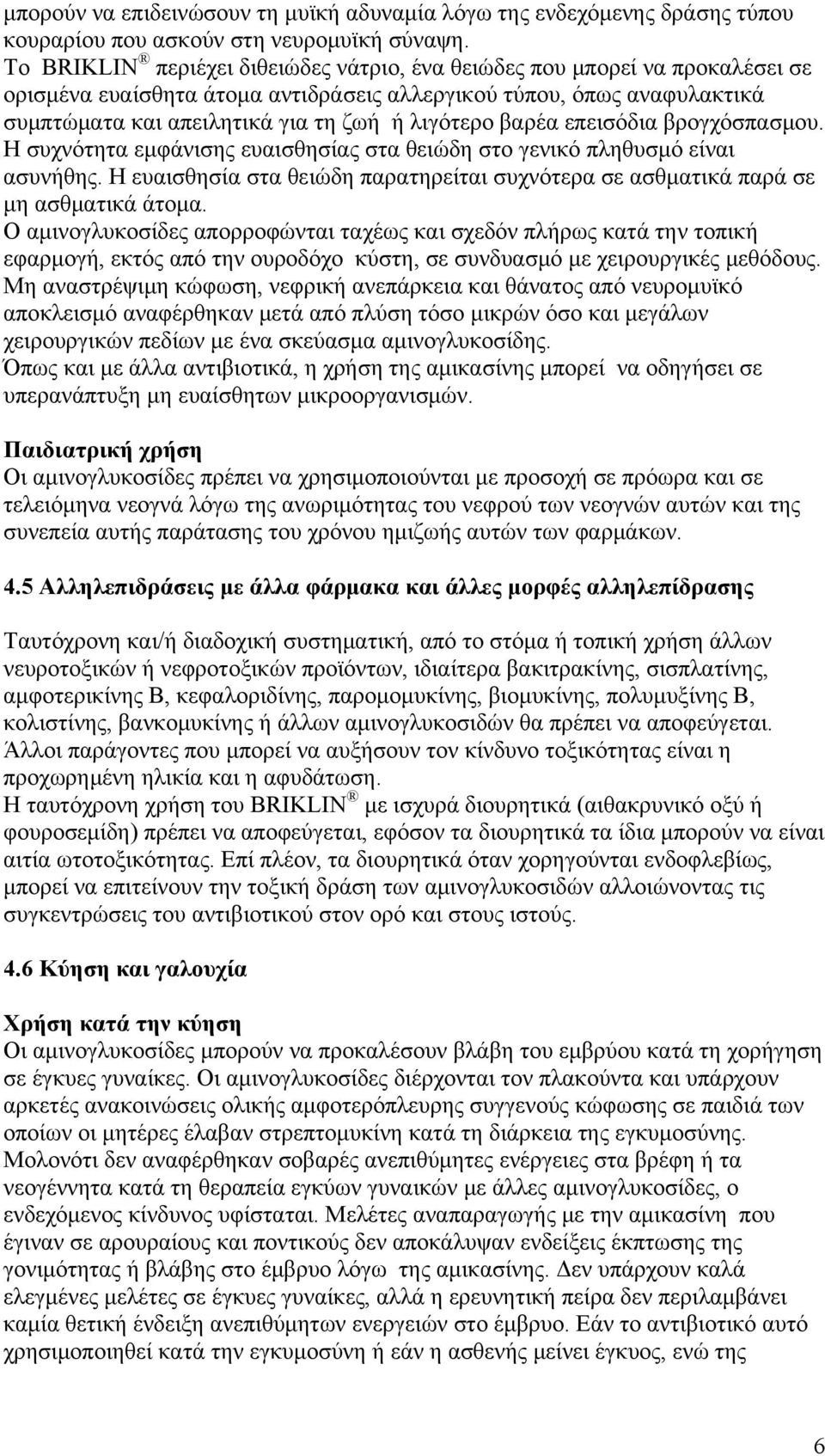 μπορούν να επιδεινώσουν τη μυϊκή αδυναμία λόγω της ενδεχόμενης δράσης τύπου κουραρίου που ασκούν στη νευρομυϊκή σύναψη.
Το BRIKLIN ® περιέχει διθειώδες νάτριο, ένα θειώδες που μπορεί να προκαλέσει σε ορισμένα ευαίσθητα άτομα αντιδράσεις αλλεργικού τύπου, όπως αναφυλακτικά συμπτώματα και απειλητικά για τη ζωή ή λιγότερο βαρέα επεισόδια βρογχόσπασμου. Η συχνότητα εμφάνισης ευαισθησίας στα θειώδη στο γενικό πληθυσμό είναι ασυνήθης. Η ευαισθησία στα θειώδη παρατηρείται συχνότερα σε ασθματικά παρά σε μη ασθματικά άτομα.
Ο αμινογλυκοσίδες απορροφώνται ταχέως και σχεδόν πλήρως κατά την τοπική εφαρμογή, εκτός από την ουροδόχο κύστη, σε συνδυασμό με χειρουργικές μεθόδους. Μη αναστρέψιμη κώφωση, νεφρική ανεπάρκεια και θάνατος από νευρομυϊκό αποκλεισμό αναφέρθηκαν μετά από πλύση τόσο μικρών όσο και μεγάλων χειρουργικών πεδίων με ένα σκεύασμα αμινογλυκοσίδης.
Όπως και με άλλα αντιβιοτικά, η χρήση της αμικασίνης μπορεί να οδηγήσει σε υπερανάπτυξη μη ευαίσθητων μικροοργανισμών.

Παιδιατρική χρήση
Οι αμινογλυκοσίδες πρέπει να χρησιμοποιούνται με προσοχή σε πρόωρα και σε τελειόμηνα νεογνά λόγω της ανωριμότητας του νεφρού των νεογνών αυτών και της συνεπεία αυτής παράτασης του χρόνου ημιζωής αυτών των φαρμάκων.

4.5 Αλληλεπιδράσεις με άλλα φάρμακα και άλλες μορφές αλληλεπίδρασης

Ταυτόχρονη και/ή διαδοχική συστηματική, από το στόμα ή τοπική χρήση άλλων νευροτοξικών ή νεφροτοξικών προϊόντων, ιδιαίτερα βακιτρακίνης, σισπλατίνης, αμφοτερικίνης Β, κεφαλοριδίνης, παρομομυκίνης, βιομυκίνης, πολυμυξίνης Β, κολιστίνης, βανκομυκίνης ή άλλων αμινογλυκοσιδών θα πρέπει να αποφεύγεται.
Άλλοι παράγοντες που μπορεί να αυξήσουν τον κίνδυνο τοξικότητας είναι η προχωρημένη ηλικία και η αφυδάτωση.
Η ταυτόχρονη χρήση του BRIKLIN ® με ισχυρά διουρητικά (αιθακρυνικό οξύ ή φουροσεμίδη) πρέπει να αποφεύγεται, εφόσον τα διουρητικά τα ίδια μπορούν να είναι αιτία ωτοτοξικότητας. Επί πλέον, τα διουρητικά όταν χορηγούνται ενδοφλεβίως, μπορεί να επιτείνουν την τοξική δράση των αμινογλυκοσιδών αλλοιώνοντας τις συγκεντρώσεις του αντιβιοτικού στον ορό και στους ιστούς.

4.6 Κύηση και γαλουχία

Χρήση κατά την κύηση
Οι αμινογλυκοσίδες μπορούν να προκαλέσουν βλάβη του εμβρύου κατά τη χορήγηση σε έγκυες γυναίκες. Οι αμινογλυκοσίδες διέρχονται τον πλακούντα και υπάρχουν αρκετές ανακοινώσεις ολικής αμφοτερόπλευρης συγγενούς κώφωσης σε παιδιά των οποίων οι μητέρες έλαβαν στρεπτομυκίνη κατά τη διάρκεια της εγκυμοσύνης. Μολονότι δεν αναφέρθηκαν σοβαρές ανεπιθύμητες ενέργειες στα βρέφη ή τα νεογέννητα κατά τη θεραπεία εγκύων γυναικών με άλλες αμινογλυκοσίδες, ο ενδεχόμενος κίνδυνος υφίσταται. Μελέτες αναπαραγωγής με την αμικασίνη που έγιναν σε αρουραίους και ποντικούς δεν αποκάλυψαν ενδείξεις έκπτωσης της γονιμότητας ή βλάβης στο έμβρυο λόγω της αμικασίνης. Δεν υπάρχουν καλά ελεγμένες μελέτες σε έγκυες γυναίκες, αλλά η ερευνητική πείρα δεν περιλαμβάνει καμία θετική ένδειξη ανεπιθύμητων ενεργειών στο έμβρυο. Εάν το αντιβιοτικό αυτό χρησιμοποιηθεί κατά την εγκυμοσύνη ή εάν η ασθενής μείνει έγκυος, ενώ της

6